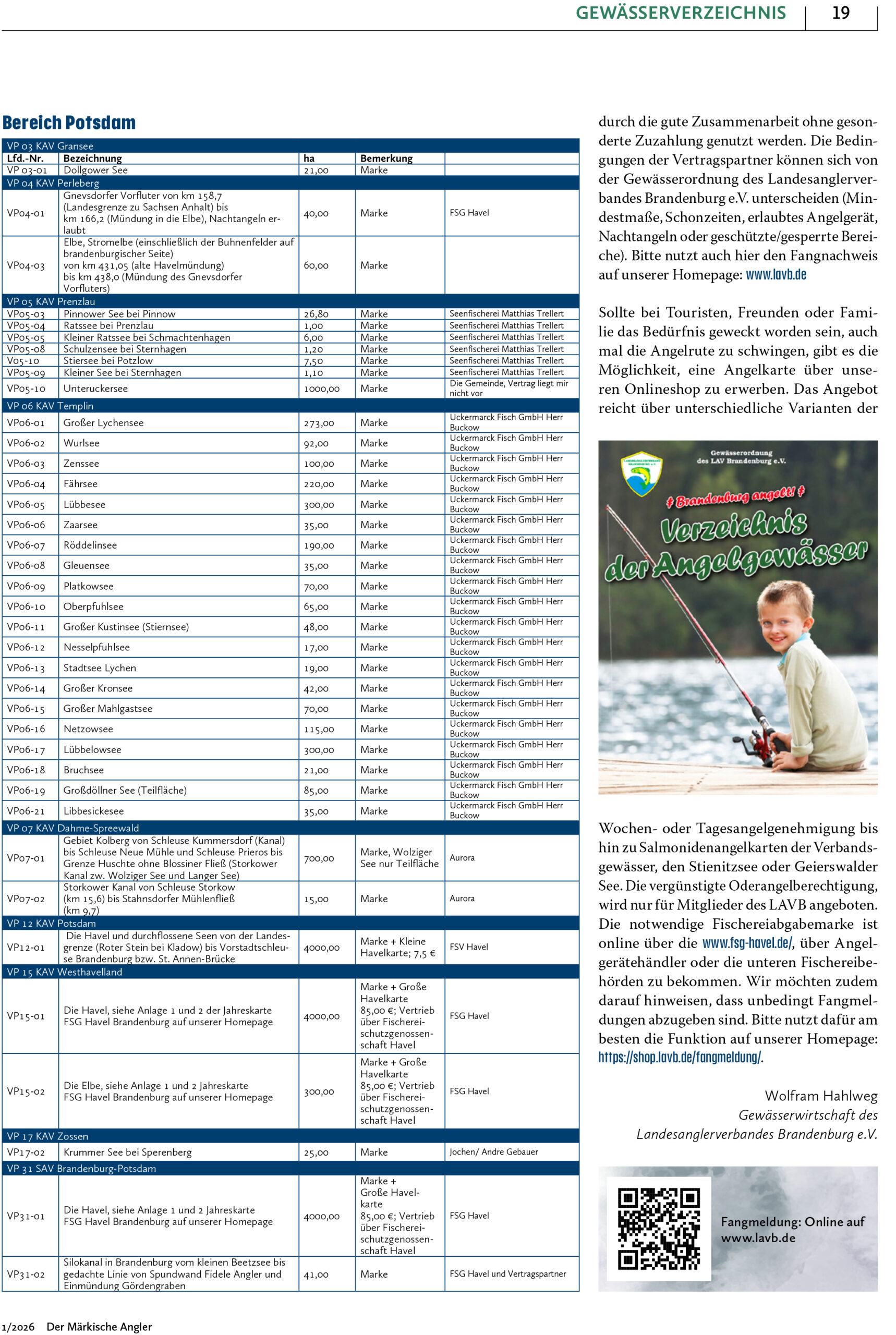 GEWÄSSERVERZEICHNIS 19

Bereich Potsdam

| VP 03 KAV Gransee | | | | |
|---|---|---|---|---|
| Lfd.-Nr. | Bezeichnung | ha | Bemerkung | |
| VP 03-01 | Dollgower See | 21,00 | Marke | |
| VP 04 KAV Perleberg | | | | |
| VP04-01 | Gnevsdorfer Vorfluter von km 158,7 (Landesgrenze zu Sachsen Anhalt) bis km 166,2 (Mündung in die Elbe), Nachtangeln erlaubt | 40,00 | Marke | FSG Havel |
| VP04-03 | Elbe, Stromelbe (einschließlich der Buhnenfelder auf brandenburgischer Seite) von km 431,05 (alte Havelmündung) bis km 438,0 (Mündung des Gnevsdorfer Vorfluters) | 60,00 | Marke | |
| VP 05 KAV Prenzlau | | | | |
| VP05-03 | Pinnower See bei Pinnow | 26,80 | Marke | Seenfischerei Matthias Trellert |
| VP05-04 | Ratssee bei Prenzlau | 1,00 | Marke | Seenfischerei Matthias Trellert |
| VP05-05 | Kleiner Ratssee bei Schmachtenhagen | 6,00 | Marke | Seenfischerei Matthias Trellert |
| VP05-08 | Schulzensee bei Sternhagen | 1,20 | Marke | Seenfischerei Matthias Trellert |
| V05-10 | Stiersee bei Potzlow | 7,50 | Marke | Seenfischerei Matthias Trellert |
| VP05-09 | Kleiner See bei Sternhagen | 1,10 | Marke | Seenfischerei Matthias Trellert |
| VP05-10 | Unteruckersee | 1000,00 | Marke | Die Gemeinde, Vertrag liegt mir nicht vor |
| VP 06 KAV Templin | | | | |
| VP06-01 | Großer Lychensee | 273,00 | Marke | Uckermarck Fisch GmbH Herr Buckow |
| VP06-02 | Wurlsee | 92,00 | Marke | Uckermarck Fisch GmbH Herr Buckow |
| VP06-03 | Zenssee | 100,00 | Marke | Uckermarck Fisch GmbH Herr Buckow |
| VP06-04 | Fährsee | 220,00 | Marke | Uckermarck Fisch GmbH Herr Buckow |
| VP06-05 | Lübbesee | 300,00 | Marke | Uckermarck Fisch GmbH Herr Buckow |
| VP06-06 | Zaarsee | 35,00 | Marke | Uckermarck Fisch GmbH Herr Buckow |
| VP06-07 | Röddelinsee | 190,00 | Marke | Uckermarck Fisch GmbH Herr Buckow |
| VP06-08 | Gleuensee | 35,00 | Marke | Uckermarck Fisch GmbH Herr Buckow |
| VP06-09 | Platkowsee | 70,00 | Marke | Uckermarck Fisch GmbH Herr Buckow |
| VP06-10 | Oberpfuhlsee | 65,00 | Marke | Uckermarck Fisch GmbH Herr Buckow |
| VP06-11 | Großer Kustinsee (Stiernsee) | 48,00 | Marke | Uckermarck Fisch GmbH Herr Buckow |
| VP06-12 | Nesselpfuhlsee | 17,00 | Marke | Uckermarck Fisch GmbH Herr Buckow |
| VP06-13 | Stadtsee Lychen | 19,00 | Marke | Uckermarck Fisch GmbH Herr Buckow |
| VP06-14 | Großer Kronsee | 42,00 | Marke | Uckermarck Fisch GmbH Herr Buckow |
| VP06-15 | Großer Mahlgastsee | 70,00 | Marke | Uckermarck Fisch GmbH Herr Buckow |
| VP06-16 | Netzowsee | 115,00 | Marke | Uckermarck Fisch GmbH Herr Buckow |
| VP06-17 | Lübbelowsee | 300,00 | Marke | Uckermarck Fisch GmbH Herr Buckow |
| VP06-18 | Bruchsee | 21,00 | Marke | Uckermarck Fisch GmbH Herr Buckow |
| VP06-19 | Großdöllner See (Teilfläche) | 85,00 | Marke | Uckermarck Fisch GmbH Herr Buckow |
| VP06-21 | Libbesickesee | 35,00 | Marke | Uckermarck Fisch GmbH Herr Buckow |
| VP 07 KAV Dahme-Spreewald | | | | |
| VP07-01 | Gebiet Kolberg von Schleuse Kummersdorf (Kanal) bis Schleuse Neue Mühle und Schleuse Prieros bis Grenze Huschte ohne Blossiner Fließ (Storkower Kanal zw. Wolziger See und Langer See) | 700,00 | Marke, Wolziger See nur Teilfläche | Aurora |
| VP07-02 | Storkower Kanal von Schleuse Storkow (km 15,6) bis Stahnsdorfer Mühlenfließ (km 9,7) | 15,00 | Marke | Aurora |
| VP 12 KAV Potsdam | | | | |
| VP12-01 | Die Havel und durchflossene Seen von der Landesgrenze (Roter Stein bei Kladow) bis Vorstadtschleuse Brandenburg bzw. St. Annen-Brücke | 4000,00 | Marke + Kleine Havelkarte; 7,5 € | FSV Havel |
| VP 15 KAV Westhavelland | | | | |
| VP15-01 | Die Havel, siehe Anlage 1 und 2 der Jahreskarte FSG Havel Brandenburg auf unserer Homepage | 4000,00 | Marke + Große Havelkarte 85,00 €; Vertrieb über Fischereischutzgenossenschaft Havel | FSG Havel |
| VP15-02 | Die Elbe, siehe Anlage 1 und 2 Jahreskarte FSG Havel Brandenburg auf unserer Homepage | 300,00 | Marke + Große Havelkarte 85,00 €; Vertrieb über Fischereischutzgenossenschaft Havel | FSG Havel |
| VP 17 KAV Zossen | | | | |
| VP17-02 | Krummer See bei Sperenberg | 25,00 | Marke | Jochen/ Andre Gebauer |
| VP 31 SAV Brandenburg-Potsdam | | | | |
| VP31-01 | Die Havel, siehe Anlage 1 und 2 Jahreskarte FSG Havel Brandenburg auf unserer Homepage | 4000,00 | Marke + Große Havelkarte 85,00 €; Vertrieb über Fischereischutzgenossenschaft Havel | FSG Havel |
| VP31-02 | Silokanal in Brandenburg vom kleinen Beetzsee bis gedachte Linie von Spundwand Fidele Angler und Einmündung Gördengraben | 41,00 | Marke | FSG Havel und Vertragspartner |

durch die gute Zusammenarbeit ohne gesonderte Zuzahlung genutzt werden. Die Bedingungen der Vertragspartner können sich von der Gewässerordnung des Landesanglerverbandes Brandenburg e.V. unterscheiden (Mindestmaße, Schonzeiten, erlaubtes Angelgerät, Nachtangeln oder geschützte/gesperrte Bereiche). Bitte nutzt auch hier den Fangnachweis auf unserer Homepage: www.lavb.de

Sollte bei Touristen, Freunden oder Familie das Bedürfnis geweckt worden sein, auch mal die Angelrute zu schwingen, gibt es die Möglichkeit, eine Angelkarte über unseren Onlineshop zu erwerben. Das Angebot reicht über unterschiedliche Varianten der

Gewässerordnung des LAV Brandenburg e.V.
# Brandenburg angelt! #
Verzeichnis der Angelgewässer

Wochen- oder Tagesangelgenehmigung bis hin zu Salmonidenangelkarten der Verbandsgewässer, den Stienitzsee oder Geierswalder See. Die vergünstigte Oderangelberechtigung, wird nur für Mitglieder des LAVB angeboten. Die notwendige Fischereiabgabemarke ist online über die www.fsg-havel.de/, über Angelgerätehändler oder die unteren Fischereibehörden zu bekommen. Wir möchten zudem darauf hinweisen, dass unbedingt Fangmeldungen abzugeben sind. Bitte nutzt dafür am besten die Funktion auf unserer Homepage: https://shop.lavb.de/fangmeldung/.

Wolfram Hahlweg
Gewässerwirtschaft des Landesanglerverbandes Brandenburg e.V.

Fangmeldung: Online auf www.lavb.de

1/2026 Der Märkische Angler